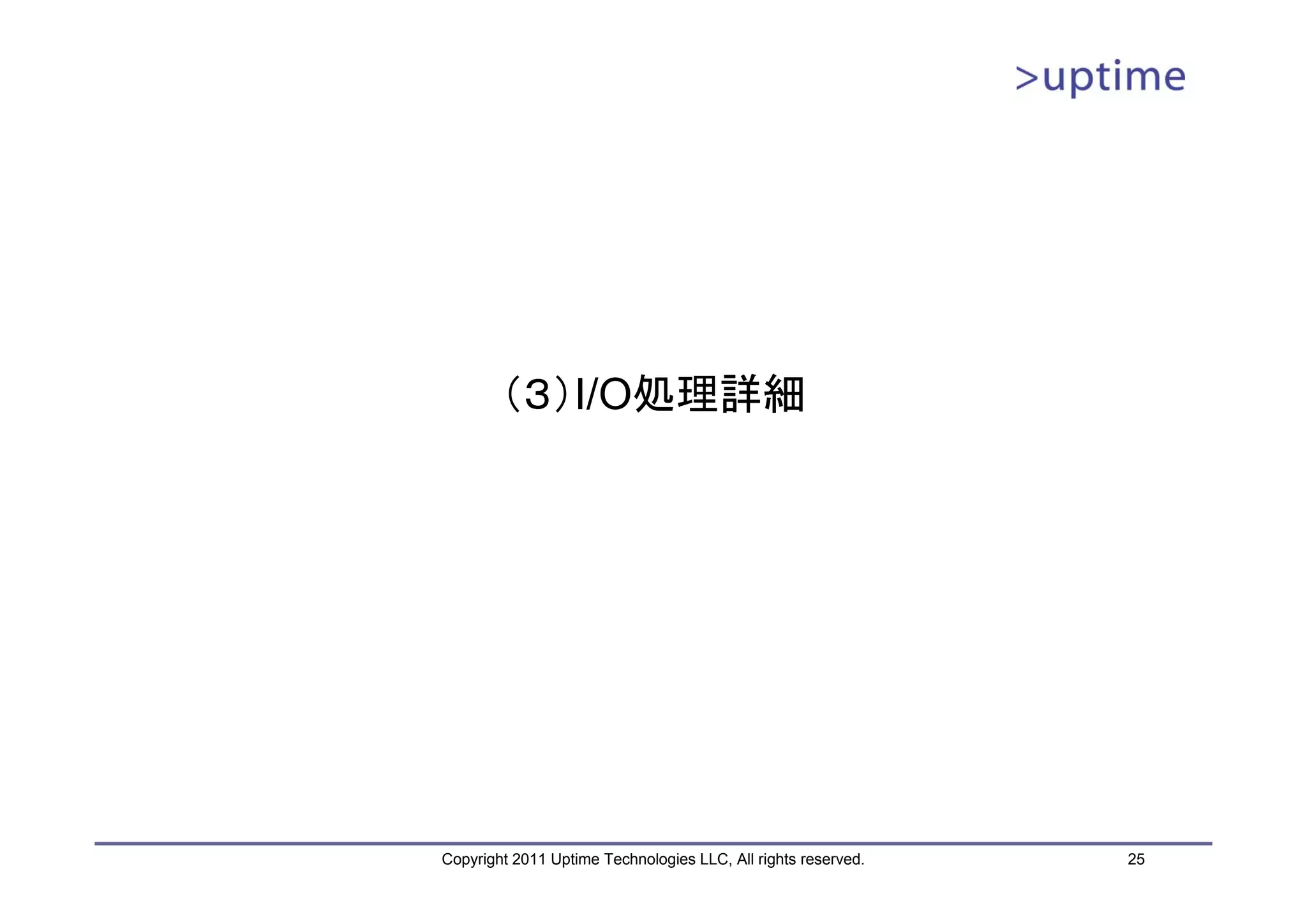 >uptime

（３）I/O処理詳細

Copyright 2011 Uptime Technologies LLC, All rights reserved.

25